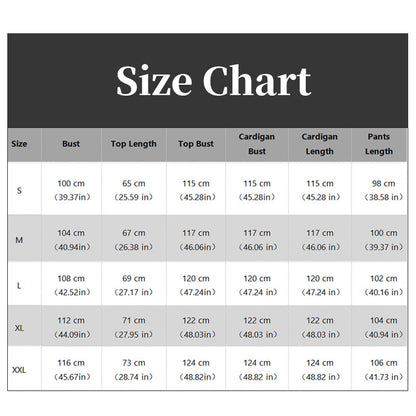 Size Chart

| Size | Bust | Top Length | Top Bust | Cardigan Bust | Cardigan Length | Pants Length |
|---|---|---|---|---|---|---|
| S | 100 cm （39.37in） | 65 cm （25.59 in） | 115 cm （45.28in） | 115 cm （45.28in） | 115 cm （45.28 in） | 98 cm （38.58 in） |
| M | 104 cm （40.94in） | 67 cm （26.38 in） | 117 cm （46.06in） | 117 cm （46.06 in） | 117 cm （46.06 in） | 100 cm （39.37 in） |
| L | 108 cm （42.52in） | 69 cm （27.17 in） | 120 cm （47.24in） | 120 cm （47.24 in） | 120 cm （47.24 in） | 102 cm （40.16 in） |
| XL | 112 cm （44.09in） | 71 cm （27.95 in） | 122 cm （48.03in） | 122 cm （48.03 in） | 122 cm （48.03 in） | 104 cm （40.94 in） |
| XXL | 116 cm （45.67in） | 73 cm （28.74 in） | 124 cm （48.82in） | 124 cm （48.82 in） | 124 cm （48.82 in） | 106 cm （41.73 in） |